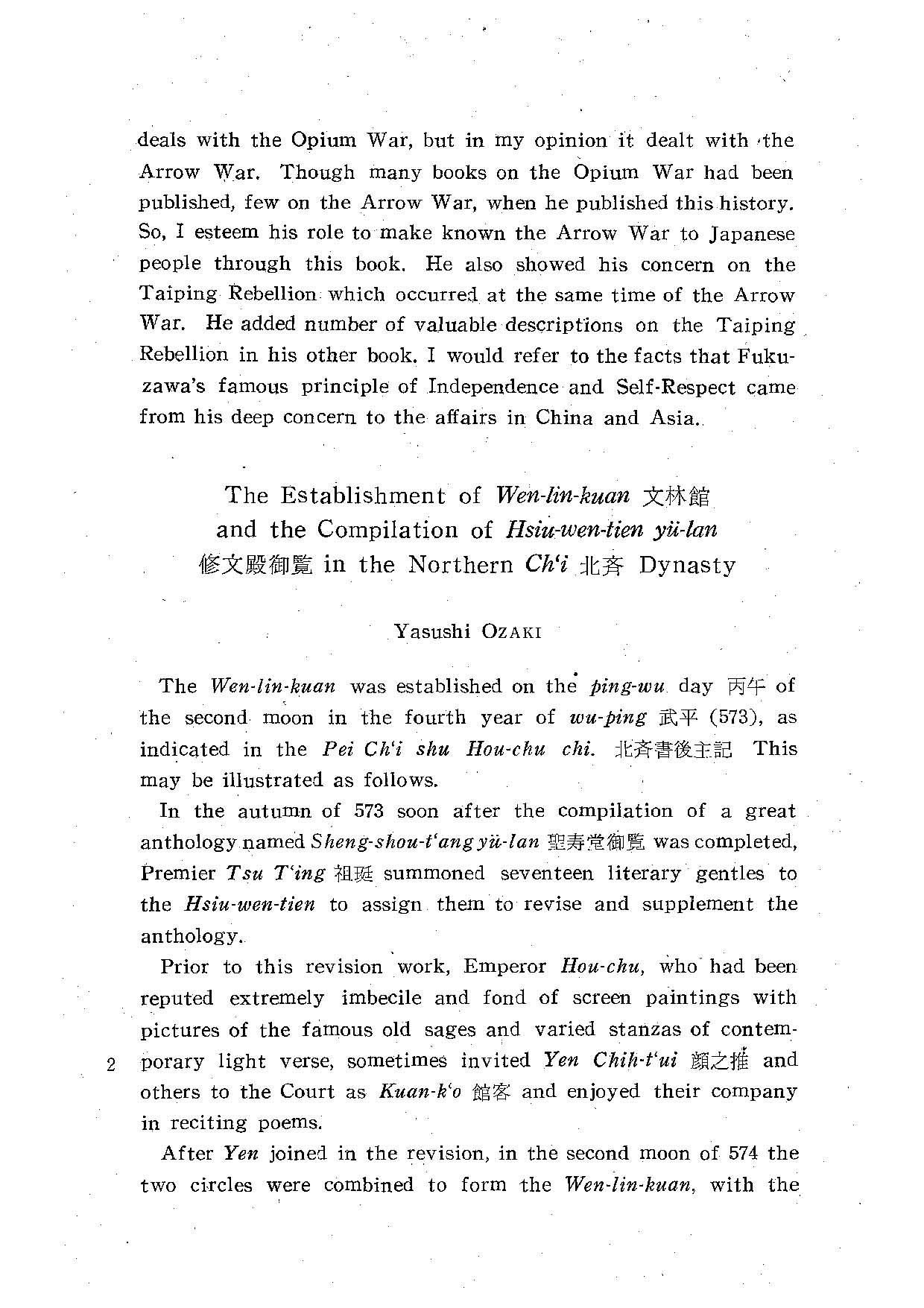 deals with the Opium War, but in my opinion it dealt with the Arrow War. Though many books on the Opium War had been published, few on the Arrow War, when he published this history. So, I esteem his role to make known the Arrow War to Japanese people through this book. He also showed his concern on the Taiping Rebellion which occurred at the same time of the Arrow War. He added number of valuable descriptions on the Taiping Rebellion in his other book. I would refer to the facts that Fukuzawa's famous principle of Independence and Self-Respect came from his deep concern to the affairs in China and Asia.

The Establishment of Wen-lin-kuan 文林館 and the Compilation of Hsiu-wen-tien yü-lan 修文殿御覧 in the Northern Ch'i 北斉 Dynasty

Yasushi OZAKI

The Wen-lin-kuan was established on the ping-wu day 丙午 of the second moon in the fourth year of wu-ping 武平 (573), as indicated in the Pei Ch'i shu Hou-chu chi. 北斉書後主記 This may be illustrated as follows.

In the autumn of 573 soon after the compilation of a great anthology named Sheng-shou-t'ang yü-lan 聖寿堂御覧 was completed, Premier Tsu T'ing 祖珽 summoned seventeen literary gentles to the Hsiu-wen-tien to assign them to revise and supplement the anthology.

Prior to this revision work, Emperor Hou-chu, who had been reputed extremely imbecile and fond of screen paintings with pictures of the famous old sages and varied stanzas of contemporary light verse, sometimes invited Yen Chih-t'ui 顔之推 and others to the Court as Kuan-k'o 館客 and enjoyed their company in reciting poems.

2

After Yen joined in the revision, in the second moon of 574 the two circles were combined to form the Wen-lin-kuan, with the